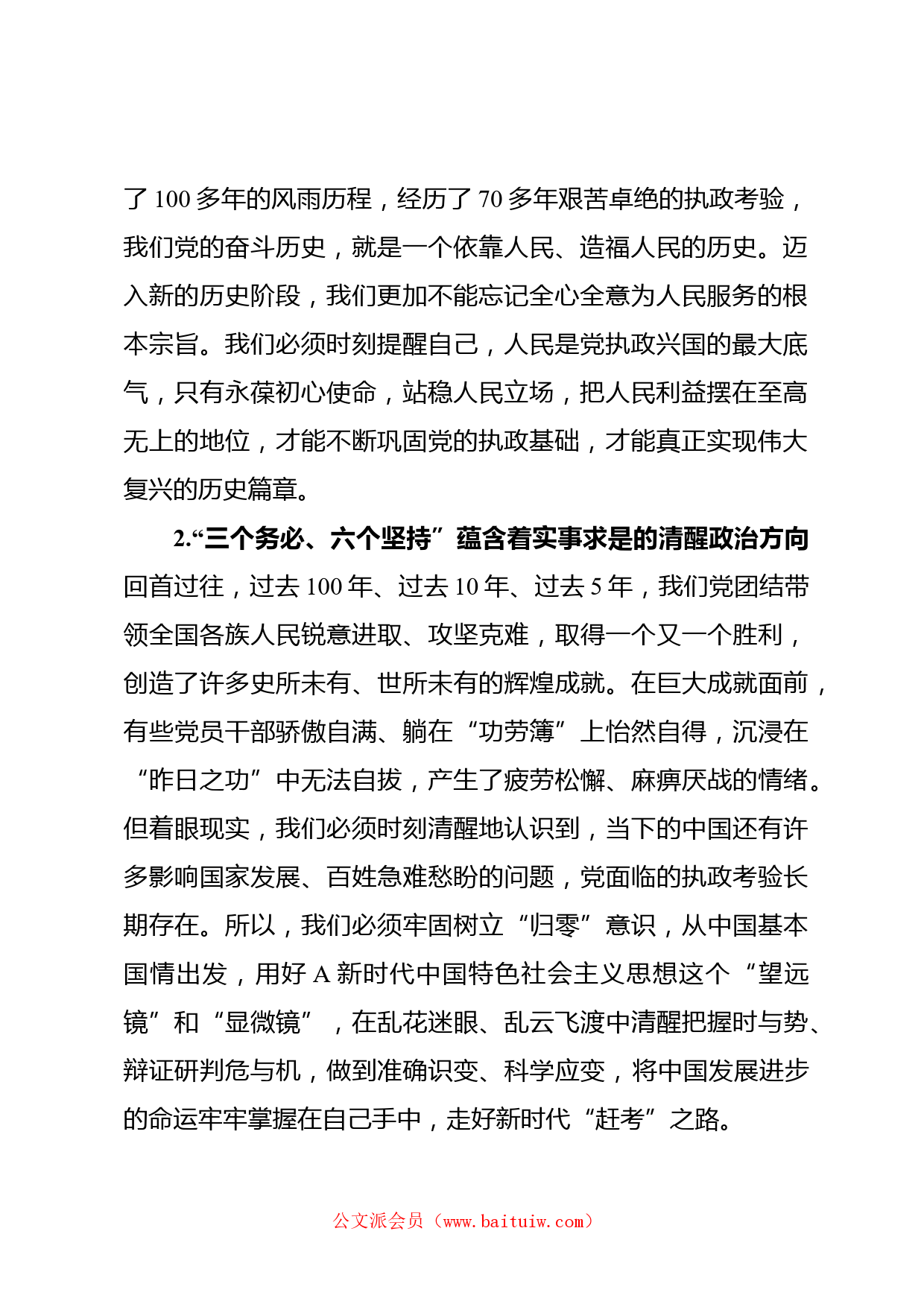 了 100 多年的风雨历程，经历了 70 多年艰苦卓绝的执政考验，我们党的奋斗历史，就是一个依靠人民、造福人民的历史。迈入新的历史阶段，我们更加不能忘记全心全意为人民服务的根本宗旨。我们必须时刻提醒自己，人民是党执政兴国的最大底气，只有永葆初心使命，站稳人民立场，把人民利益摆在至高无上的地位，才能不断巩固党的执政基础，才能真正实现伟大复兴的历史篇章。

2.“三个务必、六个坚持”蕴含着实事求是的清醒政治方向

回首过往，过去 100 年、过去 10 年、过去 5 年，我们党团结带领全国各族人民锐意进取、攻坚克难，取得一个又一个胜利，创造了许多史所未有、世所未有的辉煌成就。在巨大成就面前，有些党员干部骄傲自满、躺在“功劳簿”上怡然自得，沉浸在“昨日之功”中无法自拔，产生了疲劳松懈、麻痹厌战的情绪。但着眼现实，我们必须时刻清醒地认识到，当下的中国还有许多影响国家发展、百姓急难愁盼的问题，党面临的执政考验长期存在。所以，我们必须牢固树立“归零”意识，从中国基本国情出发，用好 A 新时代中国特色社会主义思想这个“望远镜”和“显微镜”，在乱花迷眼、乱云飞渡中清醒把握时与势、辩证研判危与机，做到准确识变、科学应变，将中国发展进步的命运牢牢掌握在自己手中，走好新时代“赶考”之路。

公文派会员（www.baituiw.com）